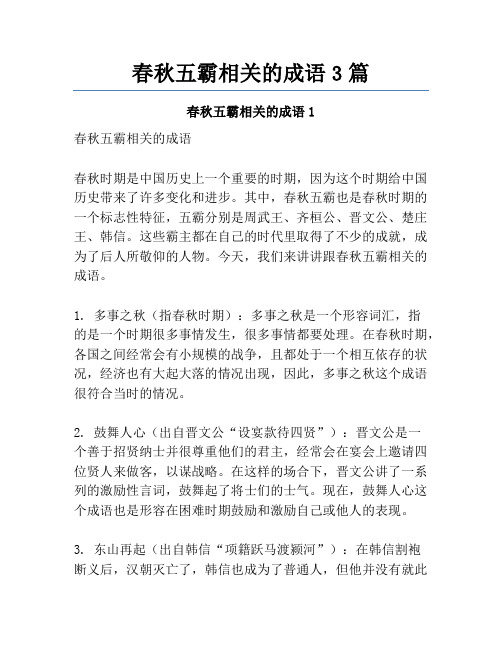 春秋五霸相关的成语 3 篇

春秋五霸相关的成语 1

春秋五霸相关的成语

春秋时期是中国历史上一个重要的时期，因为这个时期给中国历史带来了许多变化和进步。其中，春秋五霸也是春秋时期的一个标志性特征，五霸分别是周武王、齐桓公、晋文公、楚庄王、韩信。这些霸主都在自己的时代里取得了不少的成就，成为了后人所敬仰的人物。今天，我们来讲讲跟春秋五霸相关的成语。

1. 多事之秋（指春秋时期）：多事之秋是一个形容词汇，指的是一个时期很多事情发生，很多事情都要处理。在春秋时期，各国之间经常会有小规模的战争，且都处于一个相互依存的状况，经济也有大起大落的情况出现，因此，多事之秋这个成语很符合当时的情况。

2. 鼓舞人心（出自晋文公“设宴款待四贤”）：晋文公是一个善于招贤纳士并很尊重他们的君主，经常会在宴会上邀请四位贤人来做客，以谋战略。在这样的场合下，晋文公讲了一系列的激励性言词，鼓舞起了将士们的士气。现在，鼓舞人心这个成语也是形容在困难时期鼓励和激励自己或他人的表现。

3. 东山再起（出自韩信“项籍跃马渡颍河”）：在韩信割袍断义后，汉朝灭亡了，韩信也成为了普通人，但他并没有就此